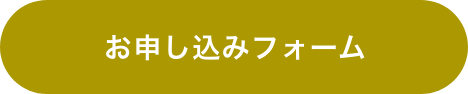 お申し込みフォーム